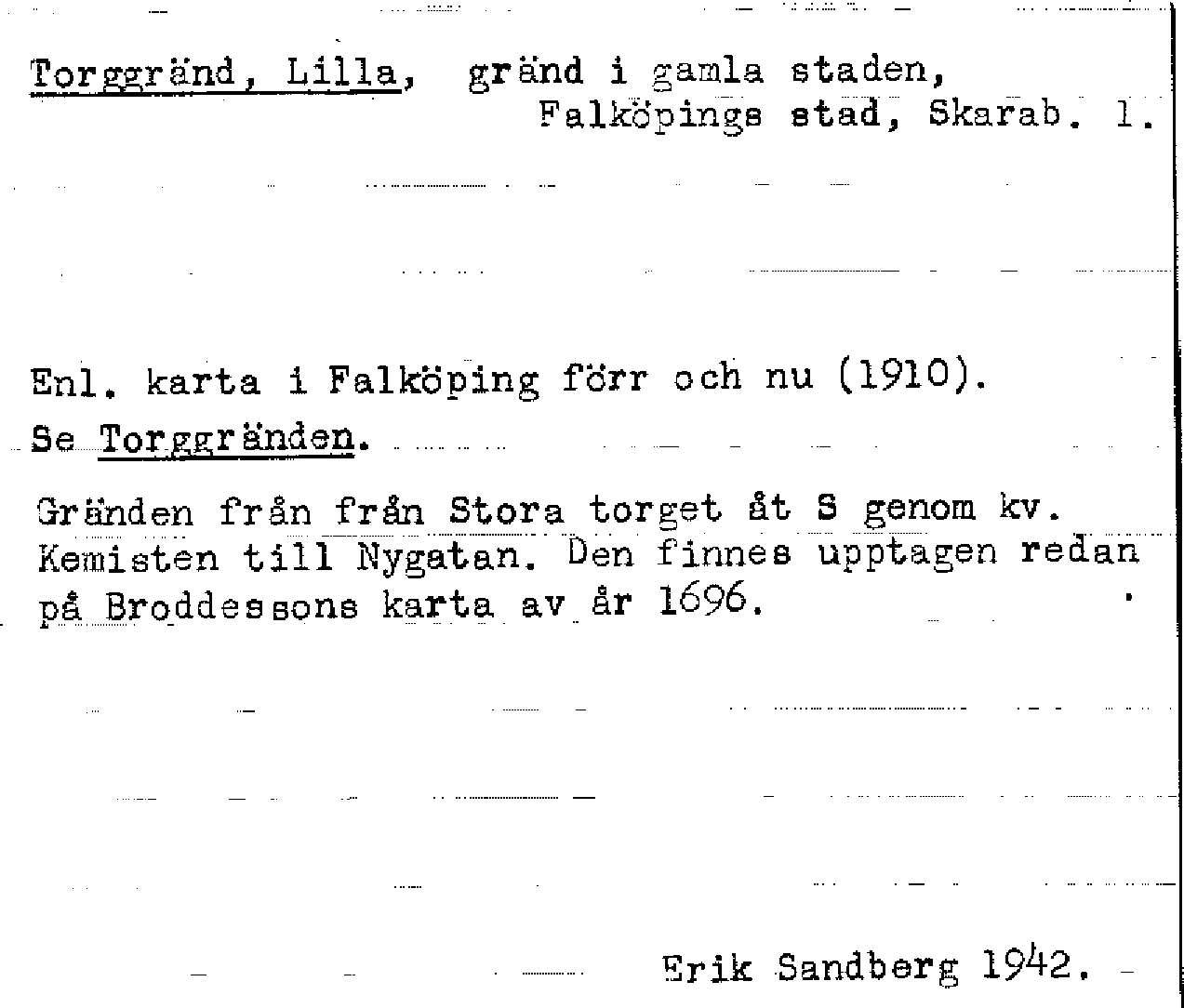 Torggränd, Lilla, gränd i gamla staden, Falköpings stad, Skarab. l.

Enl. karta i Falköping förr och nu (1910).
Se Torggränden.

Gränden från från Stora torget åt S genom kv. Kemisten till Nygatan. Den finnes upptagen redan på Broddessons karta av år 1696.

Erik Sandberg 1942.